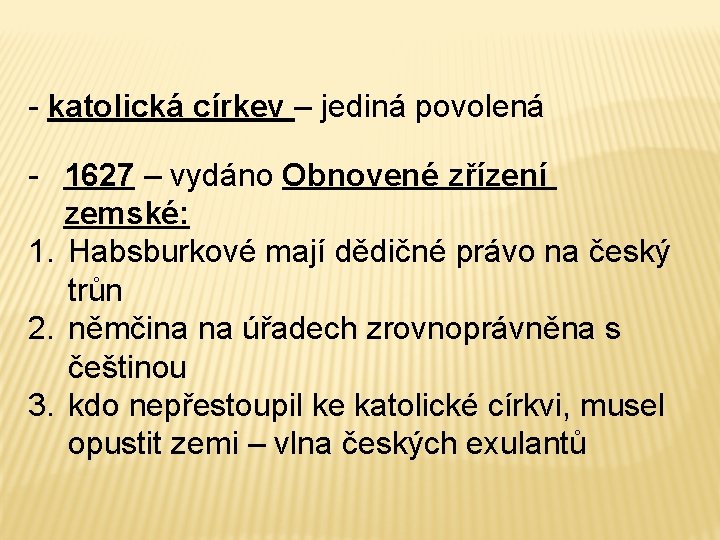 - katolická církev – jediná povolená

- 1627 – vydáno Obnovené zřízení zemské:
1. Habsburkové mají dědičné právo na český trůn
2. němčina na úřadech zrovnoprávněna s češtinou
3. kdo nepřestoupil ke katolické církvi, musel opustit zemi – vlna českých exulantů